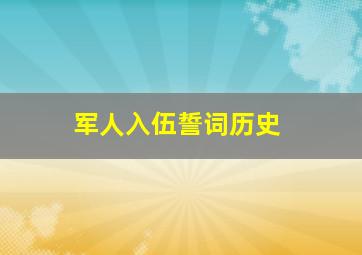 军人入伍誓词历史